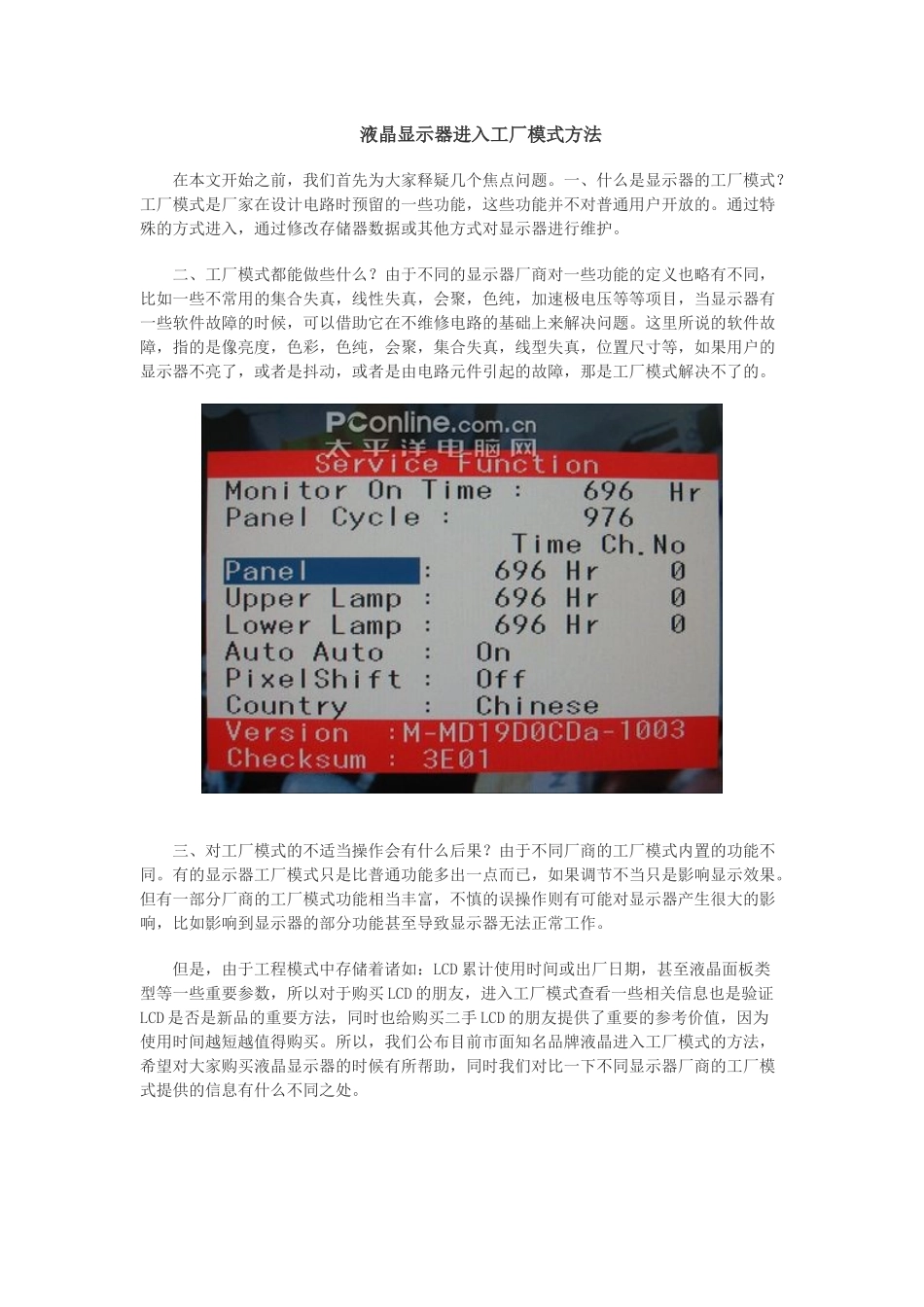 液晶显示器进入工厂模式方法

在本文开始之前，我们首先为大家释疑几个焦点问题。一、什么是显示器的工厂模式？工厂模式是厂家在设计电路时预留的一些功能，这些功能并不对普通用户开放的。通过特殊的方式进入，通过修改存储器数据或其他方式对显示器进行维护。

二、工厂模式都能做些什么？由于不同的显示器厂商对一些功能的定义也略有不同，比如一些不常用的集合失真，线性失真，会聚，色纯，加速极电压等等项目，当显示器有一些软件故障的时候，可以借助它在不维修电路的基础上来解决问题。这里所说的软件故障，指的是像亮度，色彩，色纯，会聚，集合失真，线型失真，位置尺寸等，如果用户的显示器不亮了，或者是抖动，或者是由电路元件引起的故障，那是工厂模式解决不了的。

PConline.com.cn
太平洋电脑网
Service Function
Monitor On Time : 696 Hr
Panel Cycle : 976
Time Ch.No
Panel : 696 Hr 0
Upper Lamp : 696 Hr 0
Lower Lamp : 696 Hr 0
Auto Auto : On
PixelShift : Off
Country : Chinese
Version :M-MD19D0CDa-1003
Checksum : 3E01

三、对工厂模式的不适当操作会有什么后果？由于不同厂商的工厂模式内置的功能不同。有的显示器工厂模式只是比普通功能多出一点而已，如果调节不当只是影响显示效果。但有一部分厂商的工厂模式功能相当丰富，不慎的误操作则有可能对显示器产生很大的影响，比如影响到显示器的部分功能甚至导致显示器无法正常工作。

但是，由于工程模式中存储着诸如：LCD累计使用时间或出厂日期，甚至液晶面板类型等一些重要参数，所以对于购买LCD的朋友，进入工厂模式查看一些相关信息也是验证LCD是否是新品的重要方法，同时也给购买二手LCD的朋友提供了重要的参考价值，因为使用时间越短越值得购买。所以，我们公布目前市面知名品牌液晶进入工厂模式的方法，希望对大家购买液晶显示器的时候有所帮助，同时我们对比一下不同显示器厂商的工厂模式提供的信息有什么不同之处。